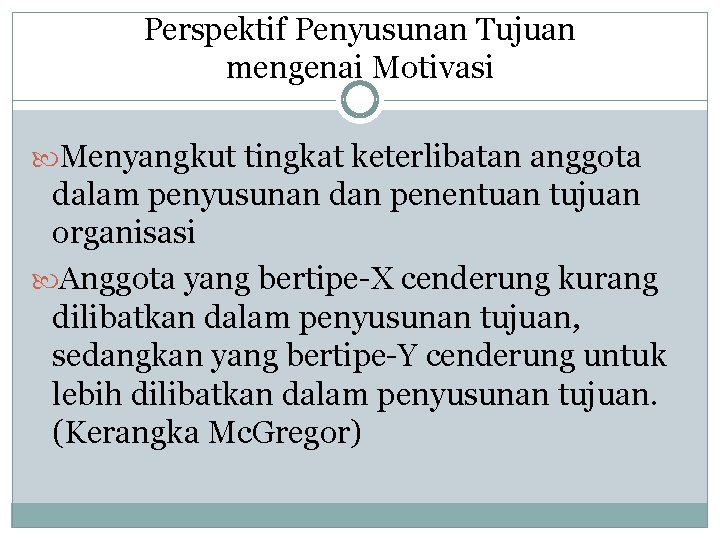 Perspektif Penyusunan Tujuan mengenai Motivasi

Menyangkut tingkat keterlibatan anggota dalam penyusunan dan penentuan tujuan organisasi

Anggota yang bertipe-X cenderung kurang dilibatkan dalam penyusunan tujuan, sedangkan yang bertipe-Y cenderung untuk lebih dilibatkan dalam penyusunan tujuan. (Kerangka McGregor)